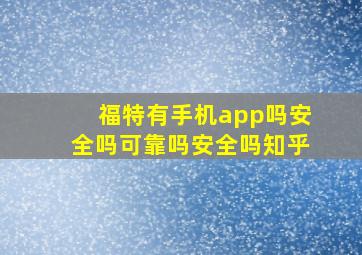 福特有手机app吗安全吗可靠吗安全吗知乎